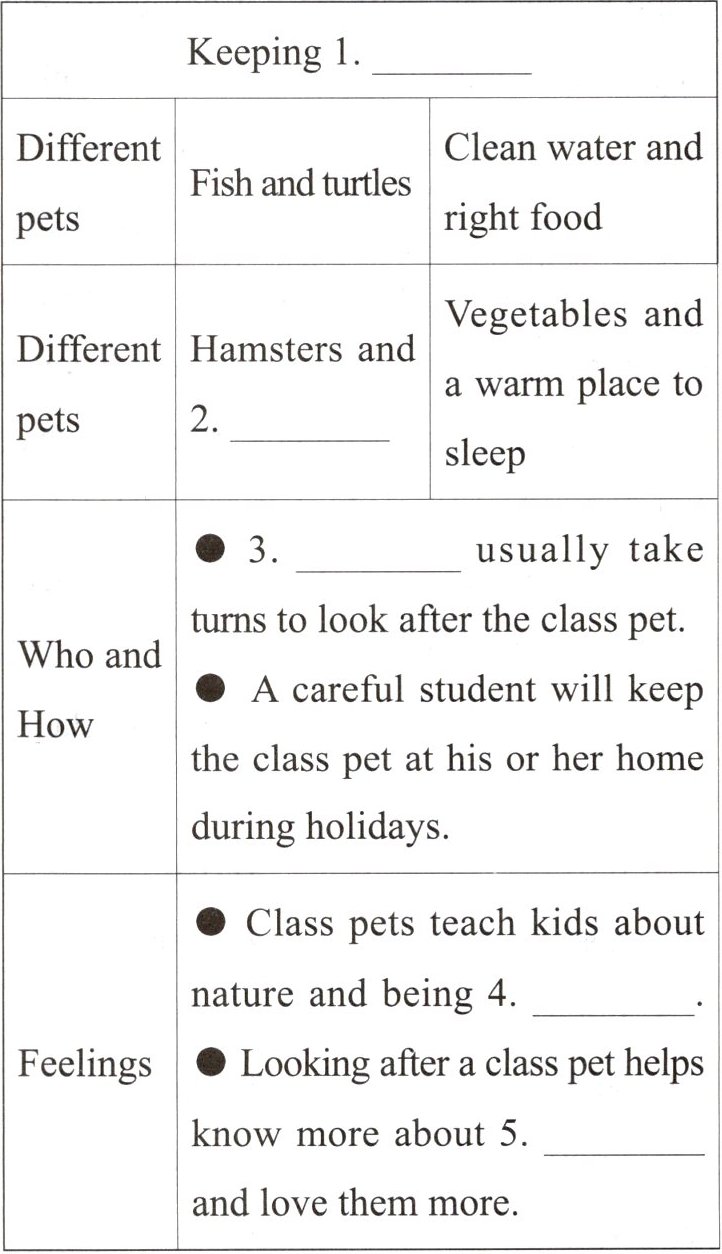 | Keeping 1. ________ | | |
|---|---|---|
| Different pets | Fish and turtles | Clean water and right food |
| Different pets | Hamsters and 2. ________ | Vegetables and a warm place to sleep |
| Who and How | ● 3. ________ usually take turns to look after the class pet. ● A careful student will keep the class pet at his or her home during holidays. | |
| Feelings | ● Class pets teach kids about nature and being 4. ________. ● Looking after a class pet helps know more about 5. ________ and love them more. | |